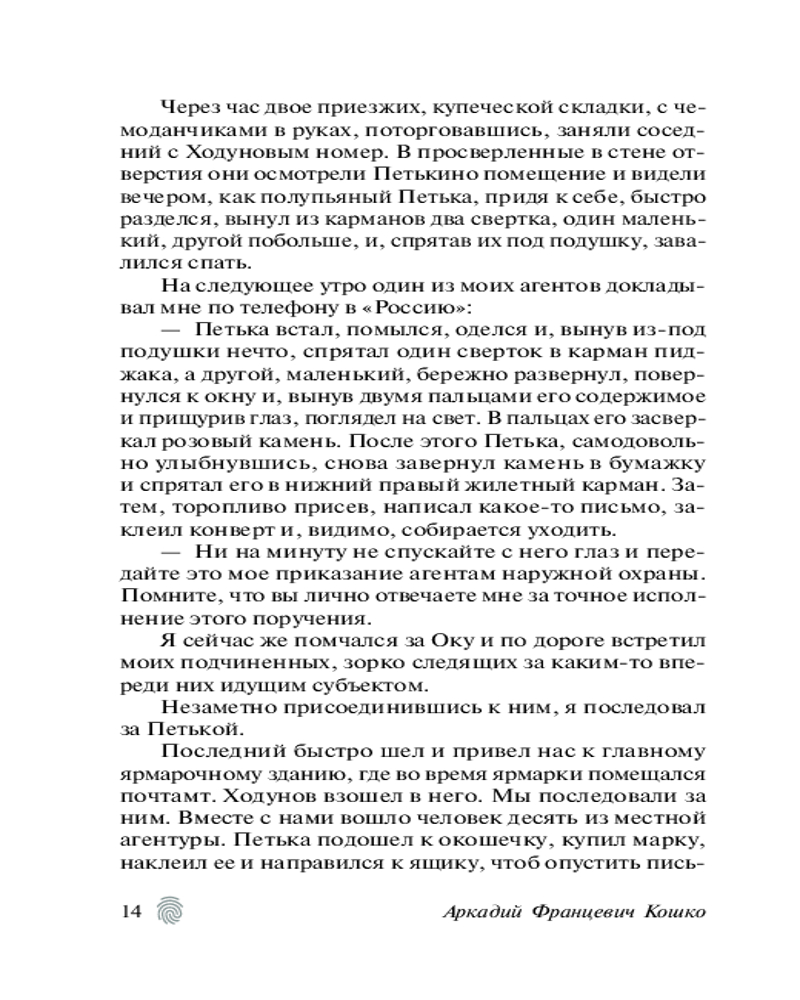 Через час двое приезжих, купеческой складки, с чемоданчиками в руках, поторговавшись, заняли соседний с Ходуновым номер. В просверленные в стене отверстия они осмотрели Петькино помещение и видели вечером, как полупьяный Петька, придя к себе, быстро разделся, вынул из карманов два свертка, один маленький, другой побольше, и, спрятав их под подушку, завалился спать.

На следующее утро один из моих агентов докладывал мне по телефону в «Россию»:

— Петька встал, помылся, оделся и, вынув из-под подушки нечто, спрятал один сверток в карман пиджака, а другой, маленький, бережно развернул, повернулся к окну и, вынув двумя пальцами его содержимое и прищурив глаз, поглядел на свет. В пальцах его засверкал розовый камень. После этого Петька, самодовольно улыбнувшись, снова завернул камень в бумажку и спрятал его в нижний правый жилетный карман. Затем, торопливо присев, написал какое-то письмо, заклеил конверт и, видимо, собирается уходить.

— Ни на минуту не спускайте с него глаз и передайте это мое приказание агентам наружной охраны. Помните, что вы лично отвечаете мне за точное исполнение этого поручения.

Я сейчас же помчался за Оку и по дороге встретил моих подчиненных, зорко следящих за каким-то впереди них идущим субъектом.

Незаметно присоединившись к ним, я последовал за Петькой.

Последний быстро шел и привел нас к главному ярмарочному зданию, где во время ярмарки помещался почтамт. Ходунов взошел в него. Мы последовали за ним. Вместе с нами вошло человек десять из местной агентуры. Петька подошел к окошечку, купил марку, наклеил ее и направился к ящику, чтоб опустить пись-

14 Аркадий Францевич Кошко